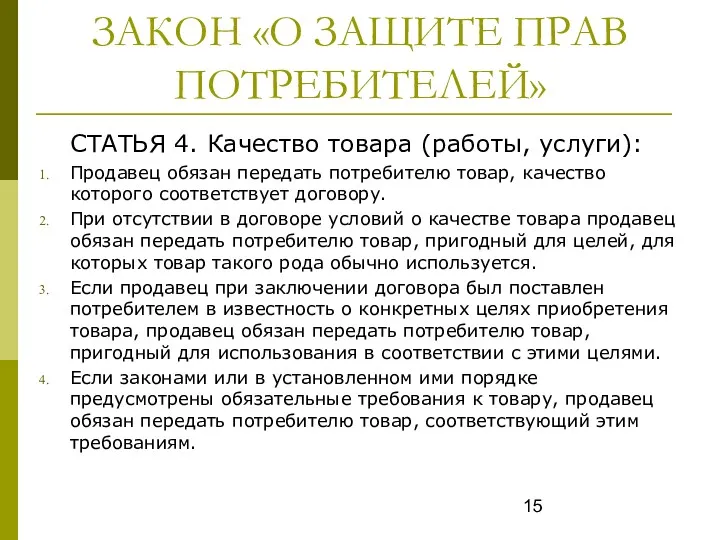 ЗАКОН «О ЗАЩИТЕ ПРАВ ПОТРЕБИТЕЛЕЙ»

СТАТЬЯ 4. Качество товара (работы, услуги):

1. Продавец обязан передать потребителю товар, качество которого соответствует договору.
2. При отсутствии в договоре условий о качестве товара продавец обязан передать потребителю товар, пригодный для целей, для которых товар такого рода обычно используется.
3. Если продавец при заключении договора был поставлен потребителем в известность о конкретных целях приобретения товара, продавец обязан передать потребителю товар, пригодный для использования в соответствии с этими целями.
4. Если законами или в установленном ими порядке предусмотрены обязательные требования к товару, продавец обязан передать потребителю товар, соответствующий этим требованиям.

15